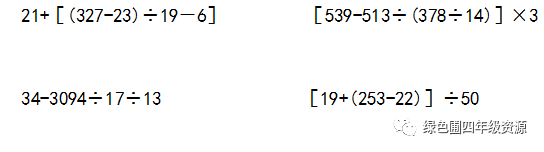 $21+[(327-23)\div19-6]$

$[539-513\div(378\div14)]\times3$

$34-3094\div17\div13$

$[19+(253-22)]\div50$

绿色圃四年级资源